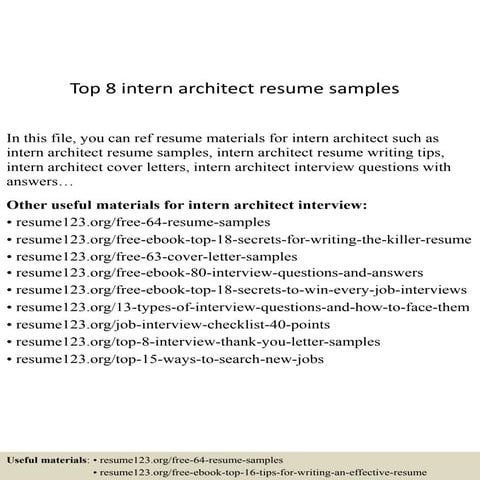 Top 8 intern architect resume samples

In this file, you can ref resume materials for intern architect such as intern architect resume samples, intern architect resume writing tips, intern architect cover letters, intern architect interview questions with answers…

Other useful materials for intern architect interview:
• resume123.org/free-64-resume-samples
• resume123.org/free-ebook-top-18-secrets-for-writing-the-killer-resume
• resume123.org/free-63-cover-letter-samples
• resume123.org/free-ebook-80-interview-questions-and-answers
• resume123.org/free-ebook-top-18-secrets-to-win-every-job-interviews
• resume123.org/13-types-of-interview-questions-and-how-to-face-them
• resume123.org/job-interview-checklist-40-points
• resume123.org/top-8-interview-thank-you-letter-samples
• resume123.org/top-15-ways-to-search-new-jobs

Useful materials: • resume123.org/free-64-resume-samples
• resume123.org/free-ebook-top-16-tips-for-writing-an-effective-resume